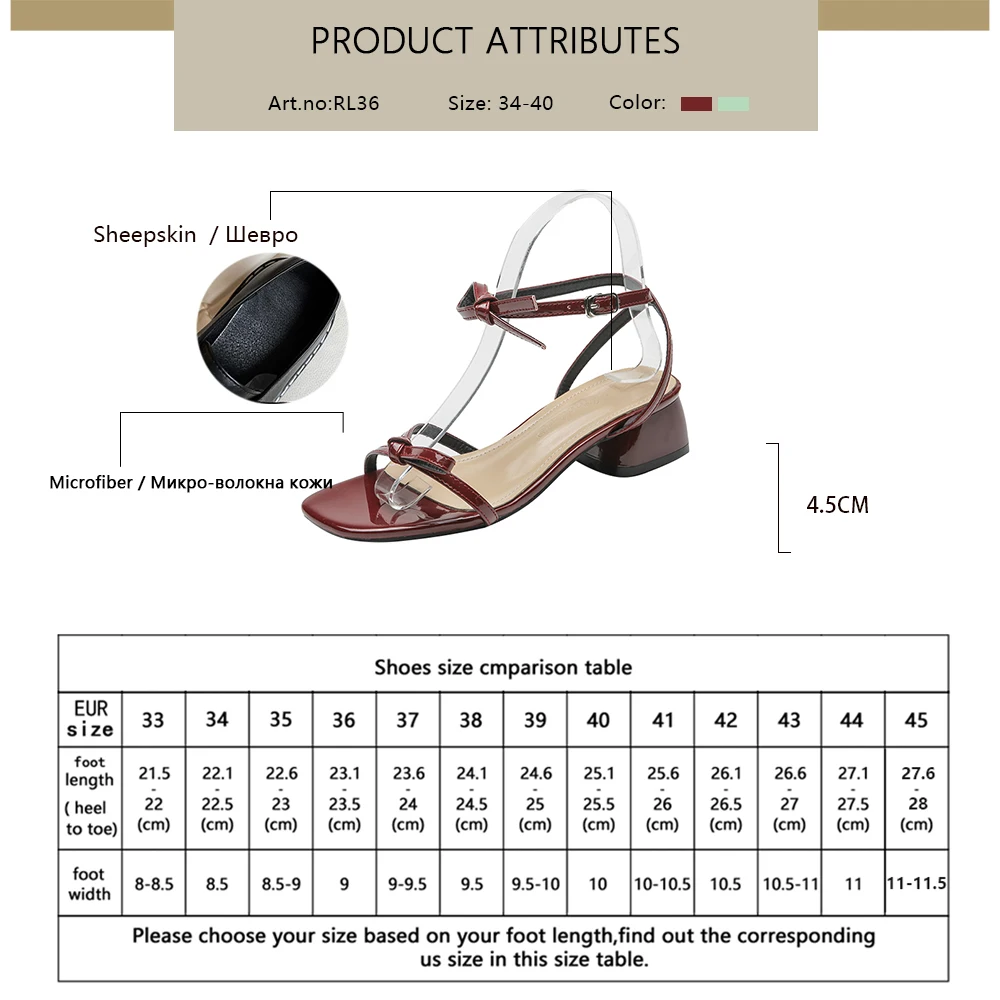 PRODUCT ATTRIBUTES

Art.no:RL36 Size: 34-40 Color:

Sheepskin / Шевро

Microfiber / Микро-волокна кожи

4.5CM

Shoes size cmparison table

| EUR size | 33 | 34 | 35 | 36 | 37 | 38 | 39 | 40 | 41 | 42 | 43 | 44 | 45 |
|---|---|---|---|---|---|---|---|---|---|---|---|---|---|
| foot length ( heel to toe) | 21.5 - 22 (cm) | 22.1 - 22.5 (cm) | 22.6 - 23 (cm) | 23.1 - 23.5 (cm) | 23.6 - 24 (cm) | 24.1 - 24.5 (cm) | 24.6 - 25 (cm) | 25.1 - 25.5 (cm) | 25.6 - 26 (cm) | 26.1 - 26.5 (cm) | 26.6 - 27 (cm) | 27.1 - 27.5 (cm) | 27.6 - 28 (cm) |
| foot width | 8-8.5 | 8.5 | 8.5-9 | 9 | 9-9.5 | 9.5 | 9.5-10 | 10 | 10-10.5 | 10.5 | 10.5-11 | 11 | 11-11.5 |

Please choose your size based on your foot length,find out the corresponding us size in this size table.